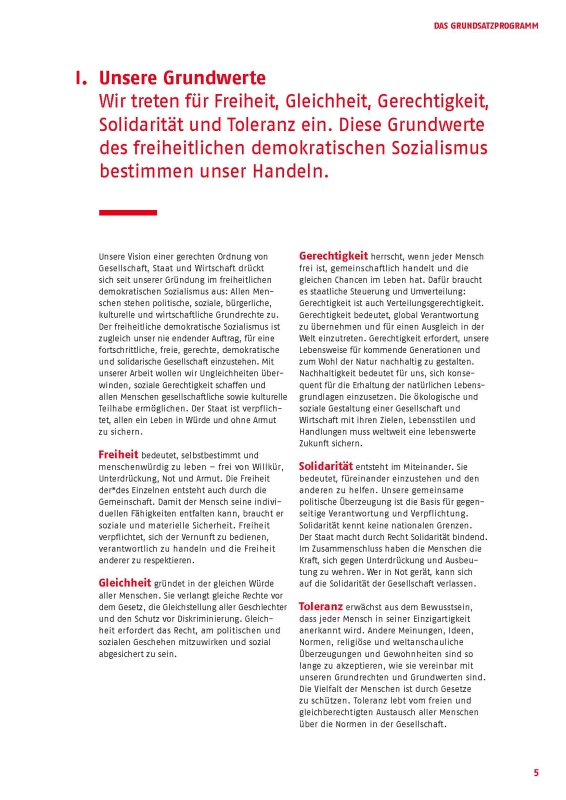 DAS GRUNDSATZPROGRAMM

I. Unsere Grundwerte
Wir treten für Freiheit, Gleichheit, Gerechtigkeit, Solidarität und Toleranz ein. Diese Grundwerte des freiheitlichen demokratischen Sozialismus bestimmen unser Handeln.

Unsere Vision einer gerechten Ordnung von Gesellschaft, Staat und Wirtschaft drückt sich seit unserer Gründung im freiheitlichen demokratischen Sozialismus aus: Allen Menschen stehen politische, soziale, bürgerliche, kulturelle und wirtschaftliche Grundrechte zu. Der freiheitliche demokratische Sozialismus ist zugleich unser nie endender Auftrag, für eine fortschrittliche, freie, gerechte, demokratische und solidarische Gesellschaft einzustehen. Mit unserer Arbeit wollen wir Ungleichheiten überwinden, soziale Gerechtigkeit schaffen und allen Menschen gesellschaftliche sowie kulturelle Teilhabe ermöglichen. Der Staat ist verpflichtet, allen ein Leben in Würde und ohne Armut zu sichern.

Freiheit bedeutet, selbstbestimmt und menschenwürdig zu leben – frei von Willkür, Unterdrückung, Not und Armut. Die Freiheit der*des Einzelnen entsteht auch durch die Gemeinschaft. Damit der Mensch seine individuellen Fähigkeiten entfalten kann, braucht er soziale und materielle Sicherheit. Freiheit verpflichtet, sich der Vernunft zu bedienen, verantwortlich zu handeln und die Freiheit anderer zu respektieren.

Gleichheit gründet in der gleichen Würde aller Menschen. Sie verlangt gleiche Rechte vor dem Gesetz, die Gleichstellung aller Geschlechter und den Schutz vor Diskriminierung. Gleichheit erfordert das Recht, am politischen und sozialen Geschehen mitzuwirken und sozial abgesichert zu sein.

Gerechtigkeit herrscht, wenn jeder Mensch frei ist, gemeinschaftlich handelt und die gleichen Chancen im Leben hat. Dafür braucht es staatliche Steuerung und Umverteilung: Gerechtigkeit ist auch Verteilungsgerechtigkeit. Gerechtigkeit bedeutet, global Verantwortung zu übernehmen und für einen Ausgleich in der Welt einzutreten. Gerechtigkeit erfordert, unsere Lebensweise für kommende Generationen und zum Wohl der Natur nachhaltig zu gestalten. Nachhaltigkeit bedeutet für uns, sich konsequent für die Erhaltung der natürlichen Lebensgrundlagen einzusetzen. Die ökologische und soziale Gestaltung einer Gesellschaft und Wirtschaft mit ihren Zielen, Lebensstilen und Handlungen muss weltweit eine lebenswerte Zukunft sichern.

Solidarität entsteht im Miteinander. Sie bedeutet, füreinander einzustehen und den anderen zu helfen. Unsere gemeinsame politische Überzeugung ist die Basis für gegenseitige Verantwortung und Verpflichtung. Solidarität kennt keine nationalen Grenzen. Der Staat macht durch Recht Solidarität bindend. Im Zusammenschluss haben die Menschen die Kraft, sich gegen Unterdrückung und Ausbeutung zu wehren. Wer in Not gerät, kann sich auf die Solidarität der Gesellschaft verlassen.

Toleranz erwächst aus dem Bewusstsein, dass jeder Mensch in seiner Einzigartigkeit anerkannt wird. Andere Meinungen, Ideen, Normen, religiöse und weltanschauliche Überzeugungen und Gewohnheiten sind so lange zu akzeptieren, wie sie vereinbar mit unseren Grundrechten und Grundwerten sind. Die Vielfalt der Menschen ist durch Gesetze zu schützen. Toleranz lebt vom freien und gleichberechtigten Austausch aller Menschen über die Normen in der Gesellschaft.

5